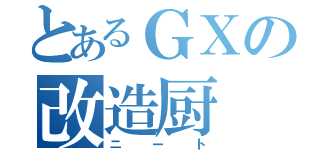 とあるＧＸの
改造厨
ニート